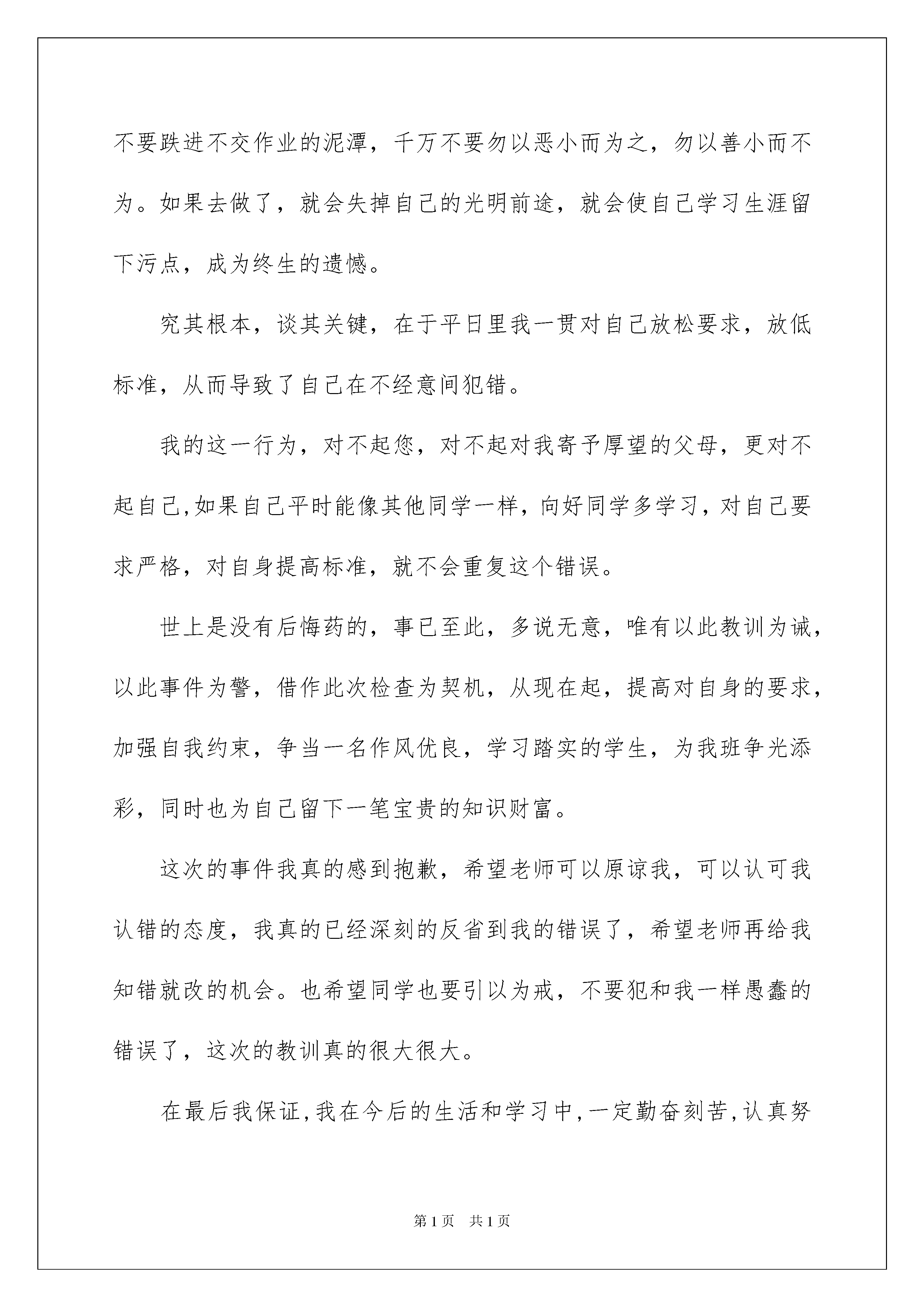 不要跌进不交作业的泥潭，千万不要勿以恶小而为之，勿以善小而不为。如果去做了，就会失掉自己的光明前途，就会使自己学习生涯留下污点，成为终生的遗憾。

究其根本，谈其关键，在于平日里我一贯对自己放松要求，放低标准，从而导致了自己在不经意间犯错。

我的这一行为，对不起您，对不起对我寄予厚望的父母，更对不起自己,如果自己平时能像其他同学一样，向好同学多学习，对自己要求严格，对自身提高标准，就不会重复这个错误。

世上是没有后悔药的，事已至此，多说无意，唯有以此教训为诫，以此事件为警，借作此次检查为契机，从现在起，提高对自身的要求，加强自我约束，争当一名作风优良，学习踏实的学生，为我班争光添彩，同时也为自己留下一笔宝贵的知识财富。

这次的事件我真的感到抱歉，希望老师可以原谅我，可以认可我认错的态度，我真的已经深刻的反省到我的错误了，希望老师再给我知错就改的机会。也希望同学也要引以为戒，不要犯和我一样愚蠢的错误了，这次的教训真的很大很大。

在最后我保证,我在今后的生活和学习中,一定勤奋刻苦,认真努

第 1 页　共 1 页